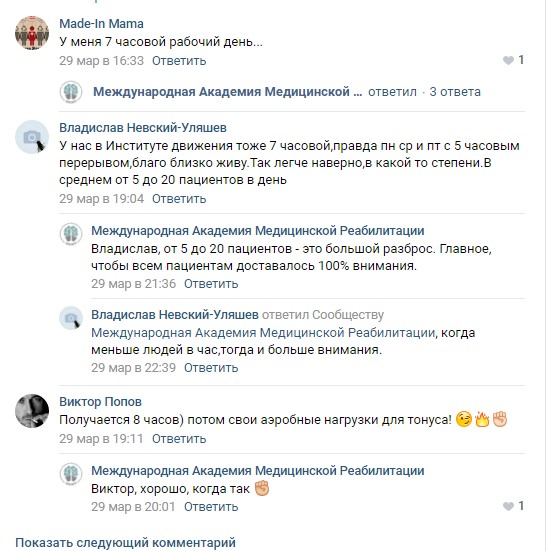 Made-In Mama
У меня 7 часовой рабочий день...
29 мар в 16:33 Ответить
1

Международная Академия Медицинской ... ответил · 3 ответа

Владислав Невский-Уляшев
У нас в Институте движения тоже 7 часовой,правда пн ср и пт с 5 часовым перерывом,благо близко живу.Так легче наверно,в какой то степени.В среднем от 5 до 20 пациентов в день
29 мар в 19:04 Ответить

Международная Академия Медицинской Реабилитации
Владислав, от 5 до 20 пациентов - это большой разброс. Главное, чтобы всем пациентам доставалось 100% внимания.
29 мар в 21:36 Ответить

Владислав Невский-Уляшев ответил Сообществу
Международная Академия Медицинской Реабилитации, когда меньше людей в час,тогда и больше внимания.
29 мар в 22:39 Ответить

Виктор Попов
Получается 8 часов) потом свои аэробные нагрузки для тонуса! 😉🔥✊
29 мар в 19:11 Ответить

Международная Академия Медицинской Реабилитации
Виктор, хорошо, когда так ✊
29 мар в 20:01 Ответить
1

Показать следующий комментарий